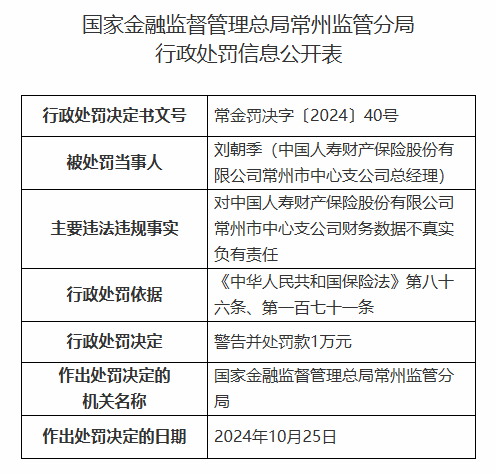 国家金融监督管理总局常州监管分局
行政处罚信息公开表

| 行政处罚决定书文号 | 常金罚决字〔2024〕40号 |
|---|---|
| 被处罚当事人 | 刘朝季（中国人寿财产保险股份有限公司常州市中心支公司总经理） |
| 主要违法违规事实 | 对中国人寿财产保险股份有限公司常州市中心支公司财务数据不真实负有责任 |
| 行政处罚依据 | 《中华人民共和国保险法》第八十六条、第一百七十一条 |
| 行政处罚决定 | 警告并处罚款1万元 |
| 作出处罚决定的机关名称 | 国家金融监督管理总局常州监管分局 |
| 作出处罚决定的日期 | 2024年10月25日 |